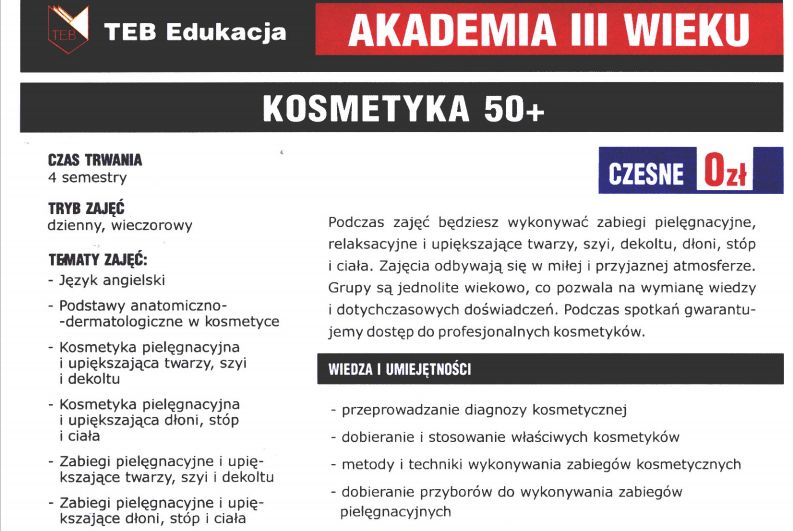 TEB

TEB Edukacja

AKADEMIA III WIEKU

KOSMETYKA 50+

CZAS TRWANIA
4 semestry

TRYB ZAJĘĆ
dzienny, wieczorowy

TEMATY ZAJĘĆ:
- Język angielski
- Podstawy anatomiczno--dermatologiczne w kosmetyce
- Kosmetyka pielęgnacyjna i upiększająca twarzy, szyi i dekoltu
- Kosmetyka pielęgnacyjna i upiększająca dłoni, stóp i ciała
- Zabiegi pielęgnacyjne i upiększające twarzy, szyi i dekoltu
- Zabiegi pielęgnacyjne i upiększające dłoni, stóp i ciała

CZESNE 0zł

Podczas zajęć będziesz wykonywać zabiegi pielęgnacyjne, relaksacyjne i upiększające twarzy, szyi, dekoltu, dłoni, stóp i ciała. Zajęcia odbywają się w miłej i przyjaznej atmosferze. Grupy są jednolite wiekowo, co pozwala na wymianę wiedzy i dotychczasowych doświadczeń. Podczas spotkań gwarantujemy dostęp do profesjonalnych kosmetyków.

WIEDZA I UMIEJĘTNOŚCI

- przeprowadzanie diagnozy kosmetycznej
- dobieranie i stosowanie właściwych kosmetyków
- metody i techniki wykonywania zabiegów kosmetycznych
- dobieranie przyborów do wykonywania zabiegów pielęgnacyjnych